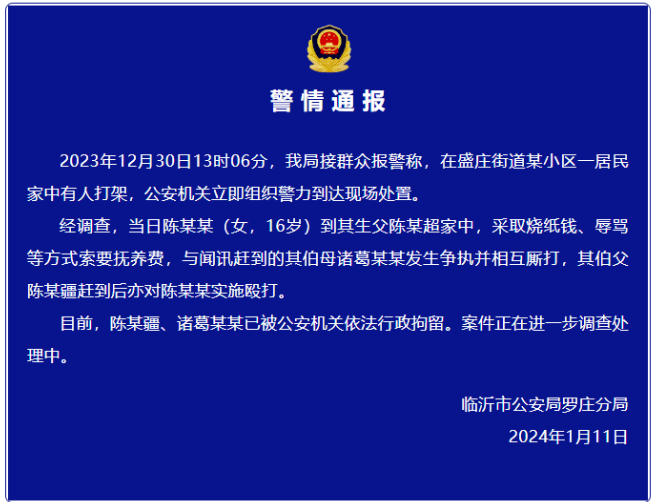 警情通报

2023年12月30日13时06分，我局接群众报警称，在盛庄街道某小区一居民家中有人打架，公安机关立即组织警力到达现场处置。

经调查，当日陈某某（女，16岁）到其生父陈某超家中，采取烧纸钱、辱骂等方式索要抚养费，与闻讯赶到的其伯母诸葛某某发生争执并相互厮打，其伯父陈某疆赶到后亦对陈某某实施殴打。

目前，陈某疆、诸葛某某已被公安机关依法行政拘留。案件正在进一步调查处理中。

临沂市公安局罗庄分局
2024年1月11日